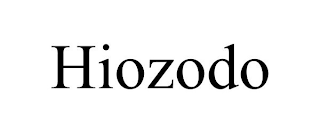 Hiozodo